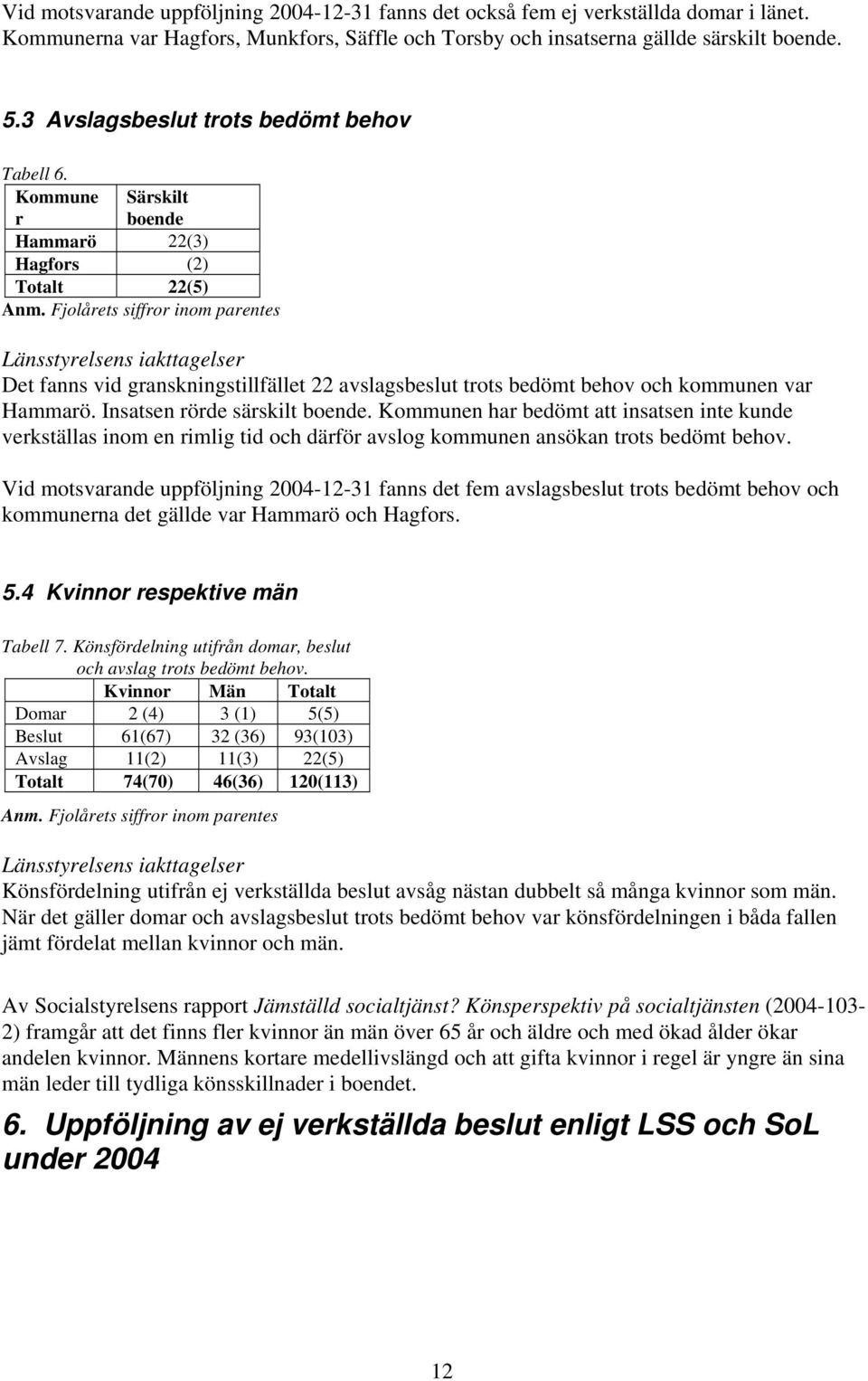 Vid motsvarande uppföljning 2004-12-31 fanns det också fem ej verkställda domar i länet. Kommunerna var Hagfors, Munkfors, Säffle och Torsby och insatserna gällde särskilt boende.

5.3 Avslagsbeslut trots bedömt behov

Tabell 6.

| Kommuner | Särskilt boende |
|---|---|
| Hammarö | 22(3) |
| Hagfors | (2) |
| Totalt | 22(5) |

Anm. Fjolårets siffror inom parentes

Länsstyrelsens iakttagelser
Det fanns vid granskningstillfället 22 avslagsbeslut trots bedömt behov och kommunen var Hammarö. Insatsen rörde särskilt boende. Kommunen har bedömt att insatsen inte kunde verkställas inom en rimlig tid och därför avslog kommunen ansökan trots bedömt behov.

Vid motsvarande uppföljning 2004-12-31 fanns det fem avslagsbeslut trots bedömt behov och kommunerna det gällde var Hammarö och Hagfors.

5.4 Kvinnor respektive män

Tabell 7. Könsfördelning utifrån domar, beslut och avslag trots bedömt behov.

| | Kvinnor | Män | Totalt |
|---|---|---|---|
| Domar | 2 (4) | 3 (1) | 5(5) |
| Beslut | 61(67) | 32 (36) | 93(103) |
| Avslag | 11(2) | 11(3) | 22(5) |
| Totalt | 74(70) | 46(36) | 120(113) |

Anm. Fjolårets siffror inom parentes

Länsstyrelsens iakttagelser
Könsfördelning utifrån ej verkställda beslut avsåg nästan dubbelt så många kvinnor som män. När det gäller domar och avslagsbeslut trots bedömt behov var könsfördelningen i båda fallen jämt fördelat mellan kvinnor och män.

Av Socialstyrelsens rapport Jämställd socialtjänst? Könsperspektiv på socialtjänsten (2004-103-2) framgår att det finns fler kvinnor än män över 65 år och äldre och med ökad ålder ökar andelen kvinnor. Männens kortare medellivslängd och att gifta kvinnor i regel är yngre än sina män leder till tydliga könsskillnader i boendet.

6. Uppföljning av ej verkställda beslut enligt LSS och SoL under 2004

12